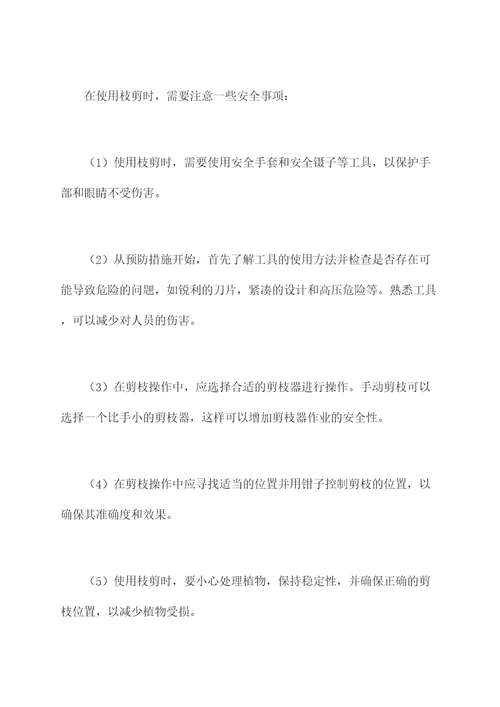 在使用枝剪时，需要注意一些安全事项：

（1）使用枝剪时，需要使用安全手套和安全镊子等工具，以保护手部和眼睛不受伤害。

（2）从预防措施开始，首先了解工具的使用方法并检查是否存在可能导致危险的问题，如锐利的刀片，紧凑的设计和高压危险等。熟悉工具，可以减少对人员的伤害。

（3）在剪枝操作中，应选择合适的剪枝器进行操作。手动剪枝可以选择一个比手小的剪枝器，这样可以增加剪枝器作业的安全性。

（4）在剪枝操作中应寻找适当的位置并用钳子控制剪枝的位置，以确保其准确度和效果。

（5）使用枝剪时，要小心处理植物，保持稳定性，并确保正确的剪枝位置，以减少植物受损。